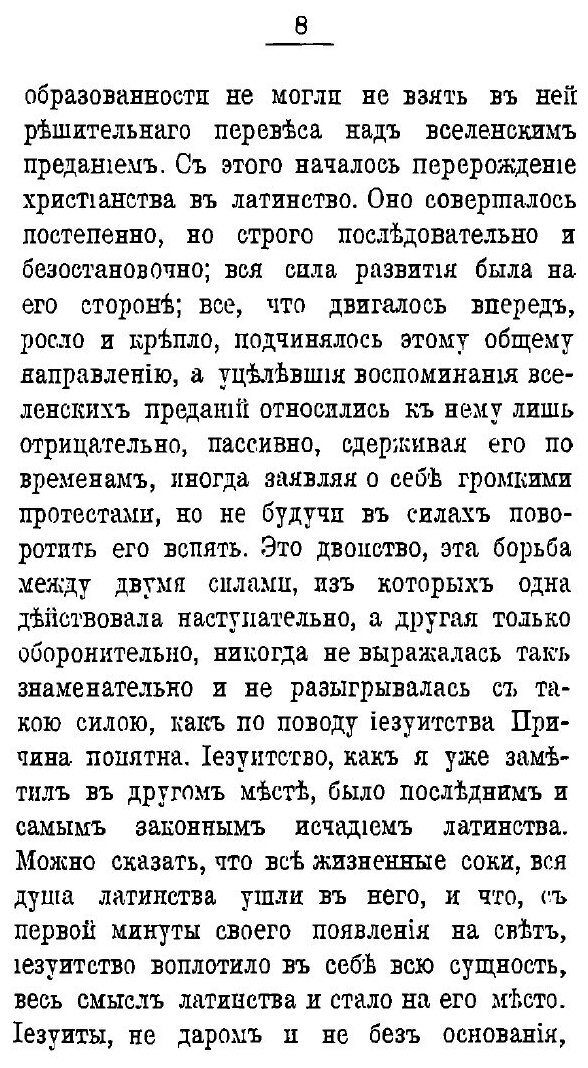 8

образованности не могли не взять въ ней рѣшительнаго перевѣса надъ вселенскимъ преданіемъ. Съ этого началось перерожденіе христіанства въ латинство. Оно совершалось постепенно, но строго послѣдовательно и безостановочно; вся сила развитія была на его сторонѣ; все, что двигалось впередъ, росло и крѣпло, подчинялось этому общему направленію, а уцѣлѣвшія воспоминанія вселенскихъ преданій относились къ нему лишь отрицательно, пассивно, сдерживая его по временамъ, иногда заявляя о себѣ громкими протестами, но не будучи въ силахъ поворотить его вспять. Это двоиство, эта борьба между двумя силами, изъ которыхъ одна дѣйствовала наступательно, а другая только оборонительно, никогда не выражалась такъ знаменательно и не разыгрывалась съ такою силою, какъ по поводу іезуитства Причина понятна. Іезуитство, какъ я уже замѣтилъ въ другомъ мѣстѣ, было послѣднимъ и самымъ законнымъ исчадіемъ латинства. Можно сказать, что всѣ жизненные соки, вся душа латинства ушли въ него, и что, съ первой минуты своего появленія на свѣтъ, іезуитство воплотило въ себѣ всю сущность, весь смыслъ латинства и стало на его мѣсто. Іезуиты, не даромъ и не безъ основанія,